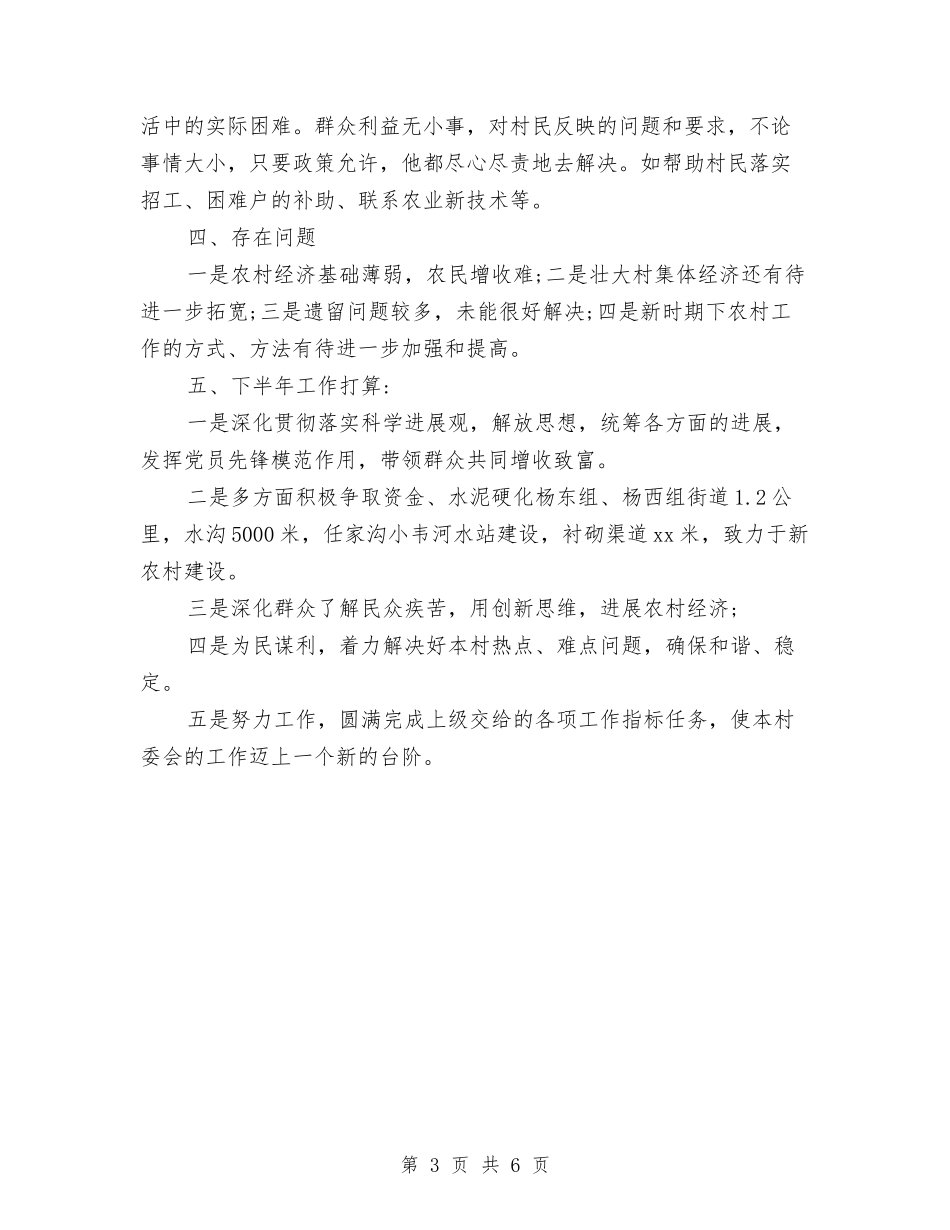 活中的实际困难。群众利益无小事，对村民反映的问题和要求，不论事情大小，只要政策允许，他都尽心尽责地去解决。如帮助村民落实招工、困难户的补助、联系农业新技术等。

四、存在问题

一是农村经济基础薄弱，农民增收难;二是壮大村集体经济还有待进一步拓宽;三是遗留问题较多，未能很好解决;四是新时期下农村工作的方式、方法有待进一步加强和提高。

五、下半年工作打算:

一是深化贯彻落实科学进展观，解放思想，统筹各方面的进展，发挥党员先锋模范作用，带领群众共同增收致富。

二是多方面积极争取资金、水泥硬化杨东组、杨西组街道1.2公里，水沟5000米，任家沟小韦河水站建设，衬砌渠道xx米，致力于新农村建设。

三是深化群众了解民众疾苦，用创新思维，进展农村经济;

四是为民谋利，着力解决好本村热点、难点问题，确保和谐、稳定。

五是努力工作，圆满完成上级交给的各项工作指标任务，使本村委会的工作迈上一个新的台阶。

第 3 页 共 6 页